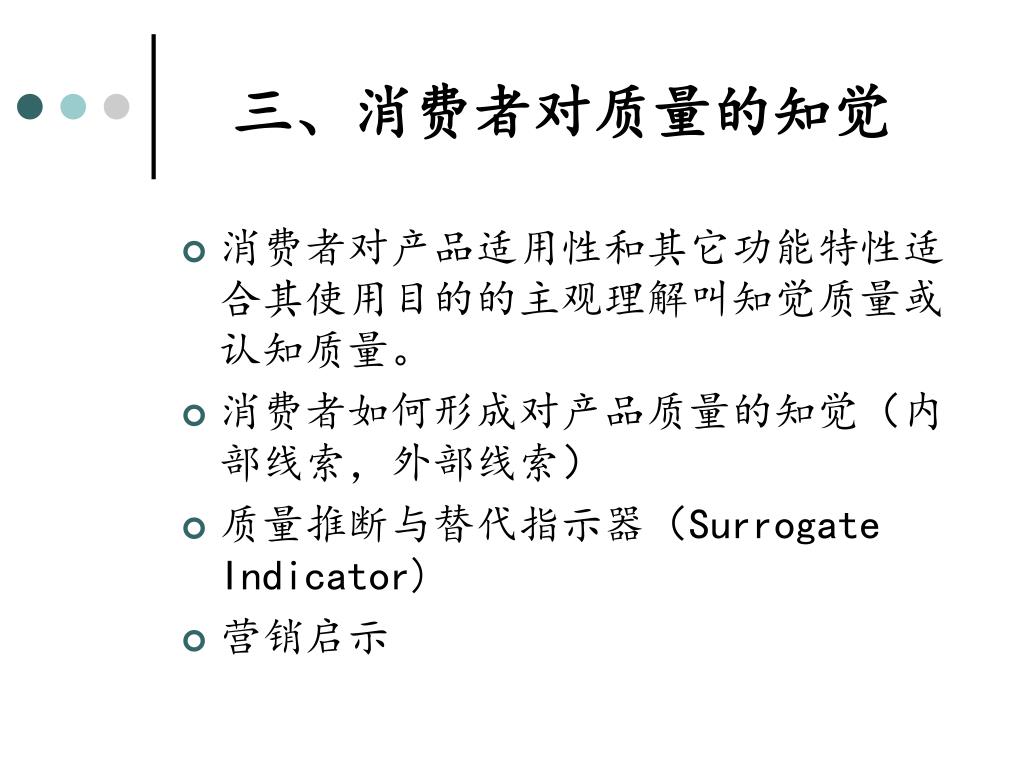 三、消费者对质量的知觉

消费者对产品适用性和其它功能特性适合其使用目的的主观理解叫知觉质量或认知质量。

消费者如何形成对产品质量的知觉（内部线索，外部线索）

质量推断与替代指示器（Surrogate Indicator）

营销启示